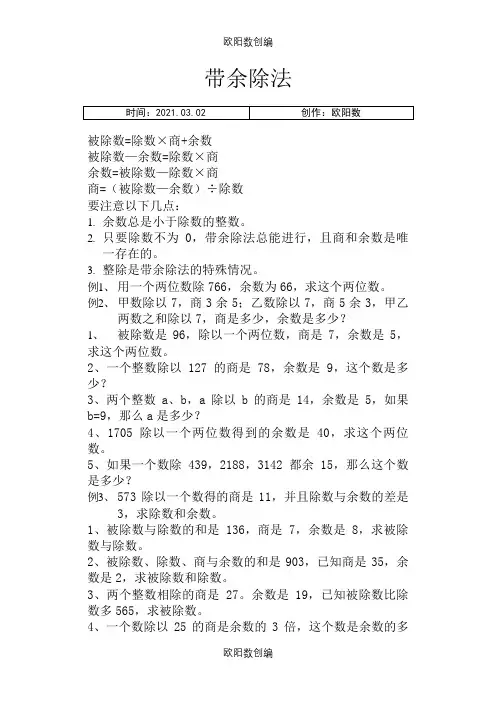 欧阳数创编

带余除法

| 时间：2021.03.02 | 创作：欧阳数 |
|---|---|

被除数=除数×商+余数
被除数—余数=除数×商
余数=被除数—除数×商
商=（被除数—余数）÷除数
要注意以下几点：
1. 余数总是小于除数的整数。
2. 只要除数不为 0，带余除法总能进行，且商和余数是唯一存在的。
3. 整除是带余除法的特殊情况。
例1、用一个两位数除 766，余数为 66，求这个两位数。
例2、甲数除以 7，商 3 余 5；乙数除以 7，商 5 余 3，甲乙两数之和除以 7，商是多少，余数是多少？
1、 被除数是 96，除以一个两位数，商是 7，余数是 5，求这个两位数。
2、一个整数除以 127 的商是 78，余数是 9，这个数是多少？
3、两个整数 a、b，a 除以 b 的商是 14，余数是 5，如果 b=9，那么 a 是多少？
4、1705 除以一个两位数得到的余数是 40，求这个两位数。
5、如果一个数除 439，2188，3142 都余 15，那么这个数是多少？
例3、573 除以一个数得的商是 11，并且除数与余数的差是 3，求除数和余数。
1、被除数与除数的和是 136，商是 7，余数是 8，求被除数与除数。
2、被除数、除数、商与余数的和是 903，已知商是 35，余数是 2，求被除数和除数。
3、两个整数相除的商是 27。余数是 19，已知被除数比除数多 565，求被除数。
4、一个数除以 25 的商是余数的 3 倍，这个数是余数的多

欧阳数创编